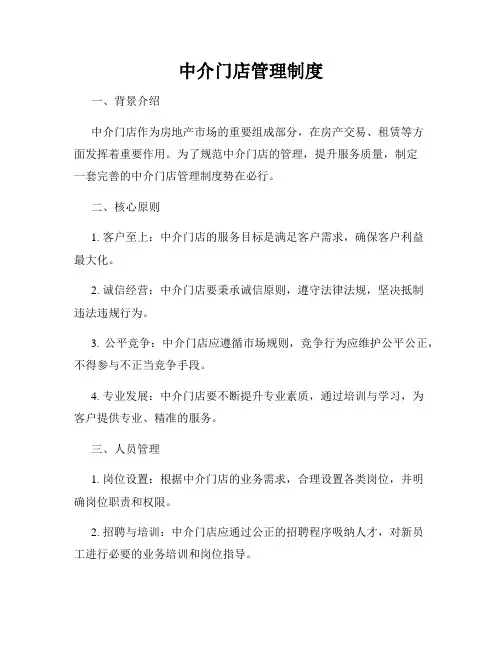 中介门店管理制度

一、背景介绍

中介门店作为房地产市场的重要组成部分，在房产交易、租赁等方面发挥着重要作用。为了规范中介门店的管理，提升服务质量，制定一套完善的中介门店管理制度势在必行。

二、核心原则

1. 客户至上：中介门店的服务目标是满足客户需求，确保客户利益最大化。

2. 诚信经营：中介门店要秉承诚信原则，遵守法律法规，坚决抵制违法违规行为。

3. 公平竞争：中介门店应遵循市场规则，竞争行为应维护公平公正，不得参与不正当竞争手段。

4. 专业发展：中介门店要不断提升专业素质，通过培训与学习，为客户提供专业、精准的服务。

三、人员管理

1. 岗位设置：根据中介门店的业务需求，合理设置各类岗位，并明确岗位职责和权限。

2. 招聘与培训：中介门店应通过公正的招聘程序吸纳人才，对新员工进行必要的业务培训和岗位指导。